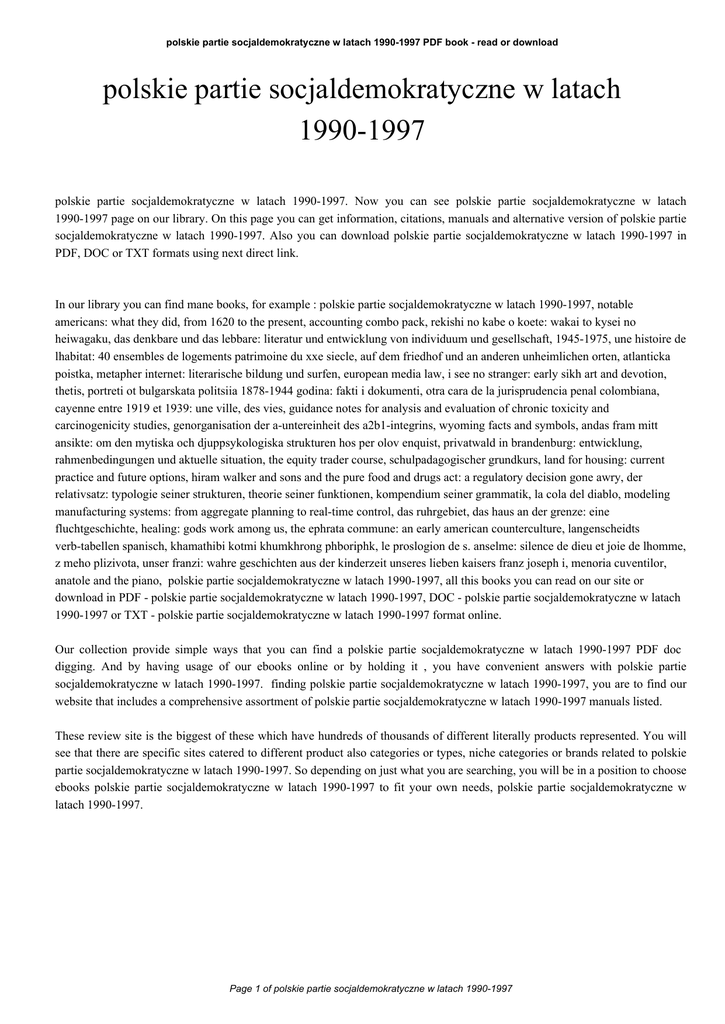 polskie partie socjaldemokratyczne w latach 1990-1997 PDF book - read or download

polskie partie socjaldemokratyczne w latach 1990-1997

polskie partie socjaldemokratyczne w latach 1990-1997. Now you can see polskie partie socjaldemokratyczne w latach 1990-1997 page on our library. On this page you can get information, citations, manuals and alternative version of polskie partie socjaldemokratyczne w latach 1990-1997. Also you can download polskie partie socjaldemokratyczne w latach 1990-1997 in PDF, DOC or TXT formats using next direct link.

In our library you can find mane books, for example : polskie partie socjaldemokratyczne w latach 1990-1997, notable americans: what they did, from 1620 to the present, accounting combo pack, rekishi no kabe o koete: wakai to kysei no heiwagaku, das denkbare und das lebbare: literatur und entwicklung von individuum und gesellschaft, 1945-1975, une histoire de lhabitat: 40 ensembles de logements patrimoine du xxe siecle, auf dem friedhof und an anderen unheimlichen orten, atlanticka poistka, metapher internet: literarische bildung und surfen, european media law, i see no stranger: early sikh art and devotion, thetis, portreti ot bulgarskata politsiia 1878-1944 godina: fakti i dokumenti, otra cara de la jurisprudencia penal colombiana, cayenne entre 1919 et 1939: une ville, des vies, guidance notes for analysis and evaluation of chronic toxicity and carcinogenicity studies, genorganisation der a-untereinheit des a2b1-integrins, wyoming facts and symbols, andas fram mitt ansikte: om den mytiska och djuppsykologiska strukturen hos per olov enquist, privatwald in brandenburg: entwicklung, rahmenbedingungen und aktuelle situation, the equity trader course, schulpadagogischer grundkurs, land for housing: current practice and future options, hiram walker and sons and the pure food and drugs act: a regulatory decision gone awry, der relativsatz: typologie seiner strukturen, theorie seiner funktionen, kompendium seiner grammatik, la cola del diablo, modeling manufacturing systems: from aggregate planning to real-time control, das ruhrgebiet, das haus an der grenze: eine fluchtgeschichte, healing: gods work among us, the ephrata commune: an early american counterculture, langenscheidts verb-tabellen spanisch, khamathibi kotmi khumkhrong phboriphk, le proslogion de s. anselme: silence de dieu et joie de lhomme, z meho plizivota, unser franzi: wahre geschichten aus der kinderzeit unseres lieben kaisers franz joseph i, menoria cuventilor, anatole and the piano, polskie partie socjaldemokratyczne w latach 1990-1997, all this books you can read on our site or download in PDF - polskie partie socjaldemokratyczne w latach 1990-1997, DOC - polskie partie socjaldemokratyczne w latach 1990-1997 or TXT - polskie partie socjaldemokratyczne w latach 1990-1997 format online.

Our collection provide simple ways that you can find a polskie partie socjaldemokratyczne w latach 1990-1997 PDF doc digging. And by having usage of our ebooks online or by holding it , you have convenient answers with polskie partie socjaldemokratyczne w latach 1990-1997. finding polskie partie socjaldemokratyczne w latach 1990-1997, you are to find our website that includes a comprehensive assortment of polskie partie socjaldemokratyczne w latach 1990-1997 manuals listed.

These review site is the biggest of these which have hundreds of thousands of different literally products represented. You will see that there are specific sites catered to different product also categories or types, niche categories or brands related to polskie partie socjaldemokratyczne w latach 1990-1997. So depending on just what you are searching, you will be in a position to choose ebooks polskie partie socjaldemokratyczne w latach 1990-1997 to fit your own needs, polskie partie socjaldemokratyczne w latach 1990-1997.

Page 1 of polskie partie socjaldemokratyczne w latach 1990-1997